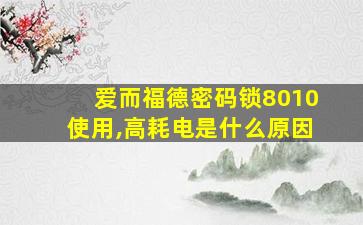 爱而福德密码锁8010使用,高耗电是什么原因